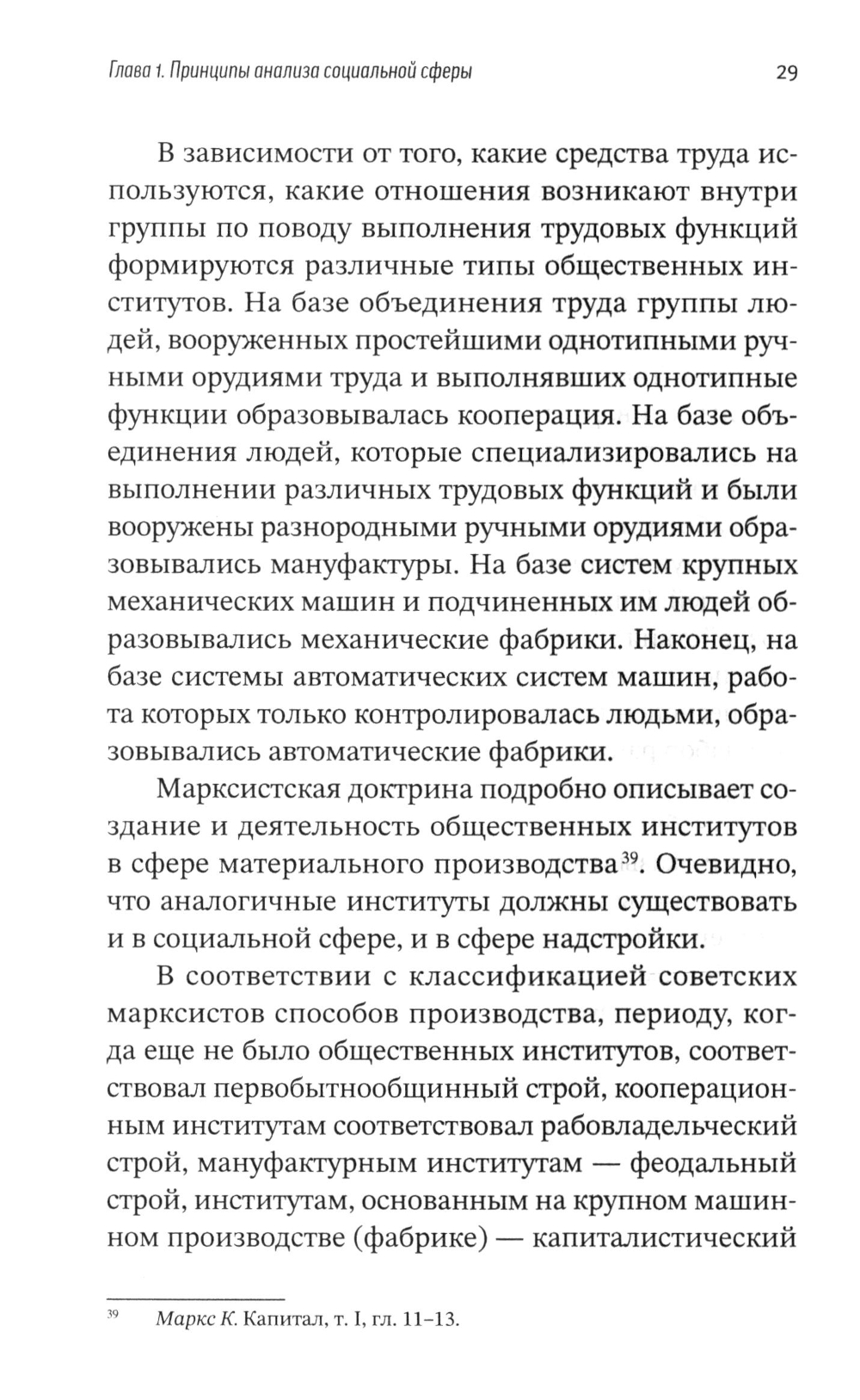 Глава 1. Принципы анализа социальной сферы 29

В зависимости от того, какие средства труда используются, какие отношения возникают внутри группы по поводу выполнения трудовых функций формируются различные типы общественных институтов. На базе объединения труда группы людей, вооруженных простейшими однотипными ручными орудиями труда и выполнявших однотипные функции образовывалась кооперация. На базе объединения людей, которые специализировались на выполнении различных трудовых функций и были вооружены разнородными ручными орудиями образовывались мануфактуры. На базе систем крупных механических машин и подчиненных им людей образовывались механические фабрики. Наконец, на базе системы автоматических систем машин, работа которых только контролировалась людьми, образовывались автоматические фабрики.

Марксистская доктрина подробно описывает создание и деятельность общественных институтов в сфере материального производства$^{39}$. Очевидно, что аналогичные институты должны существовать и в социальной сфере, и в сфере надстройки.

В соответствии с классификацией советских марксистов способов производства, периоду, когда еще не было общественных институтов, соответствовал первобытнообщинный строй, кооперационным институтам соответствовал рабовладельческий строй, мануфактурным институтам — феодальный строй, институтам, основанным на крупном машинном производстве (фабрике) — капиталистический

$^{39}$ Маркс К. Капитал, т. I, гл. 11–13.